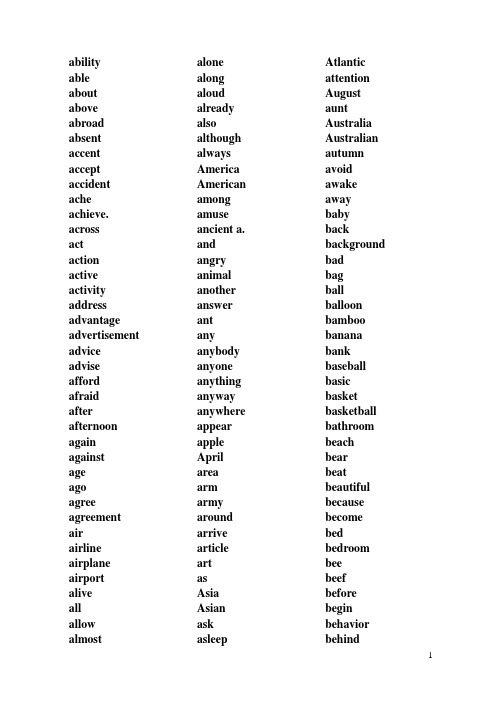 ability
able
about
above
abroad
absent
accent
accept
accident
ache
achieve.
across
act
action
active
activity
address
advantage
advertisement
advice
advise
afford
afraid
after
afternoon
again
against
age
ago
agree
agreement
air
airline
airplane
airport
alive
all
allow
almost

alone
along
aloud
already
also
although
always
America
American
among
amuse
ancient a.
and
angry
animal
another
answer
ant
any
anybody
anyone
anything
anyway
anywhere
appear
apple
April
area
arm
army
around
arrive
article
art
as
Asia
Asian
ask
asleep

Atlantic
attention
August
aunt
Australia
Australian
autumn
avoid
awake
away
baby
back
background
bad
bag
ball
balloon
bamboo
banana
bank
baseball
basic
basket
basketball
bathroom
beach
bear
beat
beautiful
because
become
bed
bedroom
bee
beef
before
begin
behavior
behind

1